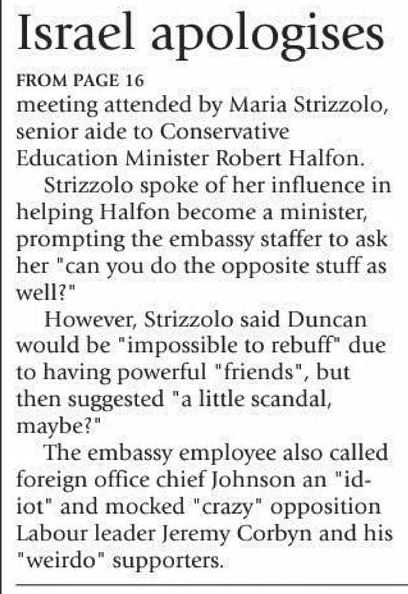 Israel apologises

FROM PAGE 16

meeting attended by Maria Strizzolo, senior aide to Conservative Education Minister Robert Halfon.

Strizzolo spoke of her influence in helping Halfon become a minister, prompting the embassy staffer to ask her "can you do the opposite stuff as well?"

However, Strizzolo said Duncan would be "impossible to rebuff" due to having powerful "friends", but then suggested "a little scandal, maybe?"

The embassy employee also called foreign office chief Johnson an "idiot" and mocked "crazy" opposition Labour leader Jeremy Corbyn and his "weirdo" supporters.